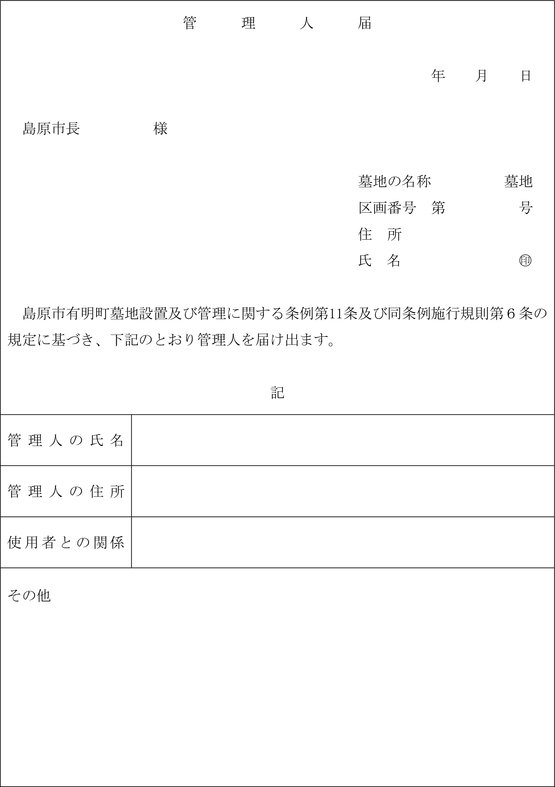 管　理　人　届

年　月　日

島原市長　　　　様

墓地の名称　　　　墓地
区画番号　第　　　　号
住　所
氏　名　　　　　　㊞

島原市有明町墓地設置及び管理に関する条例第11条及び同条例施行規則第６条の規定に基づき、下記のとおり管理人を届け出ます。

記

| 管理人の氏名 | |
|---|---|
| 管理人の住所 | |
| 使用者との関係 | |

その他